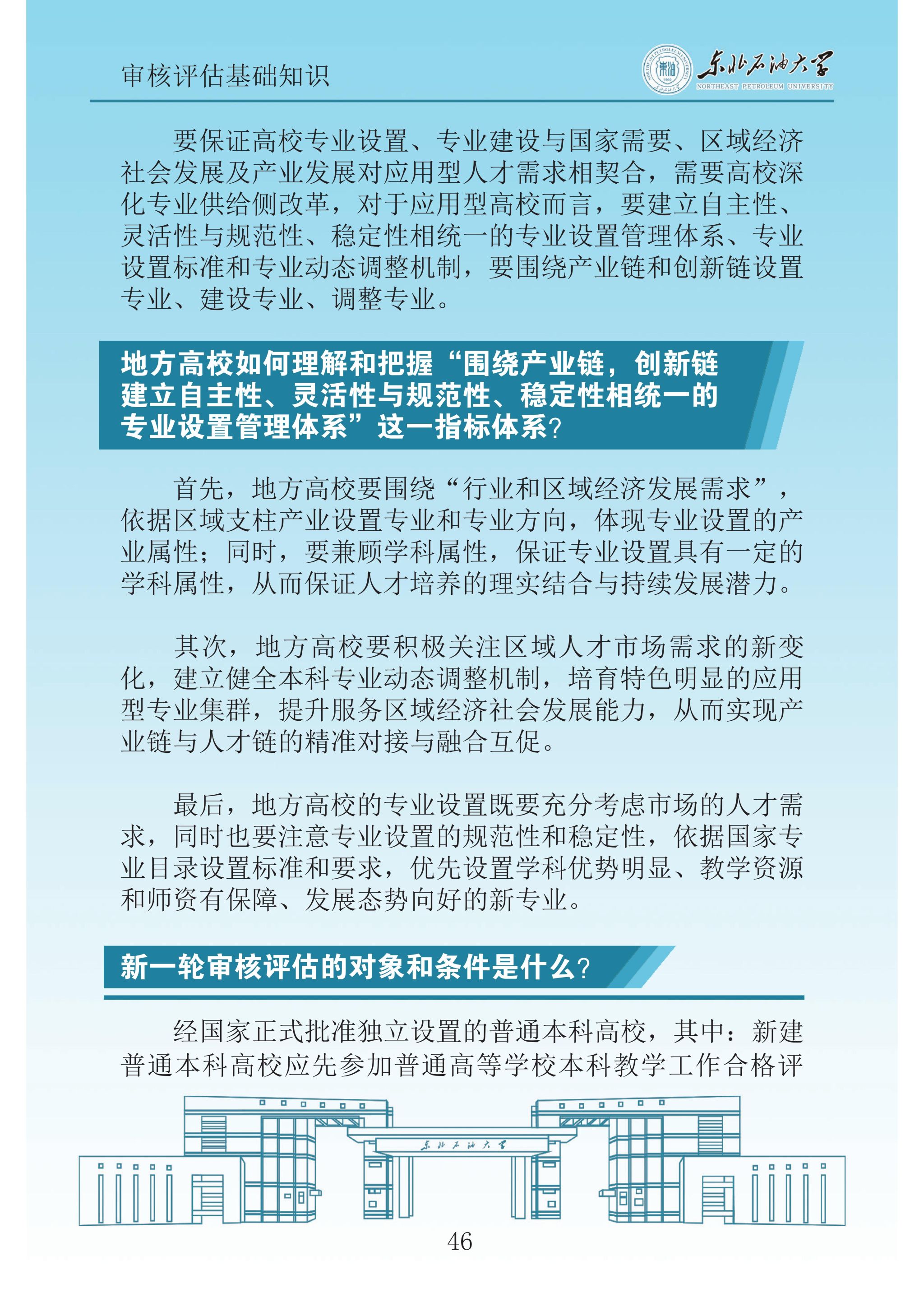 审核评估基础知识

东北石油大学
NORTHEAST PETROLEUM UNIVERSITY

要保证高校专业设置、专业建设与国家需要、区域经济社会发展及产业发展对应用型人才需求相契合，需要高校深化专业供给侧改革，对于应用型高校而言，要建立自主性、灵活性与规范性、稳定性相统一的专业设置管理体系、专业设置标准和专业动态调整机制，要围绕产业链和创新链设置专业、建设专业、调整专业。

地方高校如何理解和把握“围绕产业链，创新链建立自主性、灵活性与规范性、稳定性相统一的专业设置管理体系”这一指标体系？

首先，地方高校要围绕“行业和区域经济发展需求”，依据区域支柱产业设置专业和专业方向，体现专业设置的产业属性；同时，要兼顾学科属性，保证专业设置具有一定的学科属性，从而保证人才培养的理实结合与持续发展潜力。

其次，地方高校要积极关注区域人才市场需求的新变化，建立健全本科专业动态调整机制，培育特色明显的应用型专业集群，提升服务区域经济社会发展能力，从而实现产业链与人才链的精准对接与融合互促。

最后，地方高校的专业设置既要充分考虑市场的人才需求，同时也要注意专业设置的规范性和稳定性，依据国家专业目录设置标准和要求，优先设置学科优势明显、教学资源和师资有保障、发展态势向好的新专业。

新一轮审核评估的对象和条件是什么？

经国家正式批准独立设置的普通本科高校，其中：新建普通本科高校应先参加普通高等学校本科教学工作合格评

东北石油大学

46